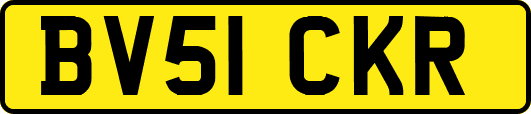 BV51 CKR